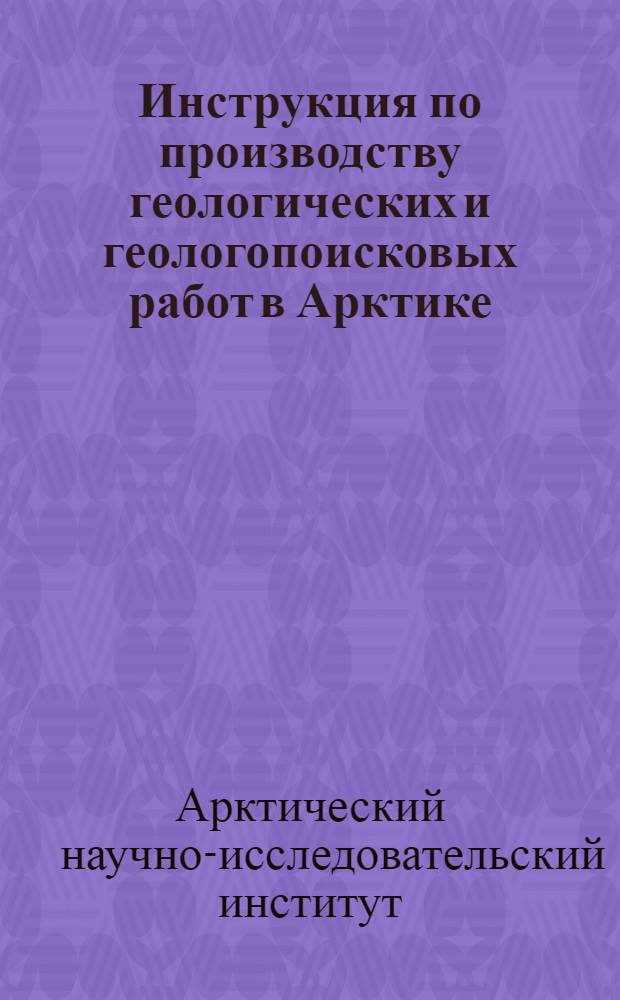 Инструкция по производству геологических и геологопоисковых работ в Арктике

Арктический научно-исследовательский институт